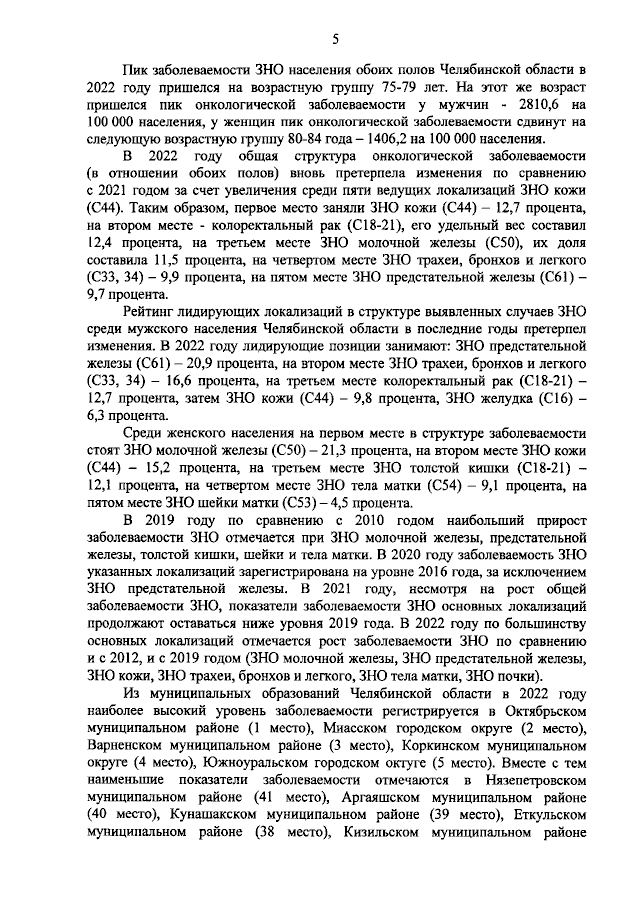 5

Пик заболеваемости ЗНО населения обоих полов Челябинской области в 2022 году пришелся на возрастную группу 75-79 лет. На этот же возраст пришелся пик онкологической заболеваемости у мужчин - 2810,6 на 100 000 населения, у женщин пик онкологической заболеваемости сдвинут на следующую возрастную группу 80-84 года – 1406,2 на 100 000 населения.

В 2022 году общая структура онкологической заболеваемости (в отношении обоих полов) вновь претерпела изменения по сравнению с 2021 годом за счет увеличения среди пяти ведущих локализаций ЗНО кожи (С44). Таким образом, первое место заняли ЗНО кожи (С44) – 12,7 процента, на втором месте - колоректальный рак (С18-21), его удельный вес составил 12,4 процента, на третьем месте ЗНО молочной железы (С50), их доля составила 11,5 процента, на четвертом месте ЗНО трахеи, бронхов и легкого (С33, 34) – 9,9 процента, на пятом месте ЗНО предстательной железы (С61) – 9,7 процента.

Рейтинг лидирующих локализаций в структуре выявленных случаев ЗНО среди мужского населения Челябинской области в последние годы претерпел изменения. В 2022 году лидирующие позиции занимают: ЗНО предстательной железы (С61) – 20,9 процента, на втором месте ЗНО трахеи, бронхов и легкого (С33, 34) – 16,6 процента, на третьем месте колоректальный рак (С18-21) – 12,7 процента, затем ЗНО кожи (С44) – 9,8 процента, ЗНО желудка (С16) – 6,3 процента.

Среди женского населения на первом месте в структуре заболеваемости стоят ЗНО молочной железы (С50) – 21,3 процента, на втором месте ЗНО кожи (С44) – 15,2 процента, на третьем месте ЗНО толстой кишки (С18-21) – 12,1 процента, на четвертом месте ЗНО тела матки (С54) – 9,1 процента, на пятом месте ЗНО шейки матки (С53) – 4,5 процента.

В 2019 году по сравнению с 2010 годом наибольший прирост заболеваемости ЗНО отмечается при ЗНО молочной железы, предстательной железы, толстой кишки, шейки и тела матки. В 2020 году заболеваемость ЗНО указанных локализаций зарегистрирована на уровне 2016 года, за исключением ЗНО предстательной железы. В 2021 году, несмотря на рост общей заболеваемости ЗНО, показатели заболеваемости ЗНО основных локализаций продолжают оставаться ниже уровня 2019 года. В 2022 году по большинству основных локализаций отмечается рост заболеваемости ЗНО по сравнению и с 2012, и с 2019 годом (ЗНО молочной железы, ЗНО предстательной железы, ЗНО кожи, ЗНО трахеи, бронхов и легкого, ЗНО тела матки, ЗНО почки).

Из муниципальных образований Челябинской области в 2022 году наиболее высокий уровень заболеваемости регистрируется в Октябрьском муниципальном районе (1 место), Миасском городском округе (2 место), Варненском муниципальном районе (3 место), Коркинском муниципальном округе (4 место), Южноуральском городском октуге (5 место). Вместе с тем наименьшие показатели заболеваемости отмечаются в Нязепетровском муниципальном районе (41 место), Аргаяшском муниципальном районе (40 место), Кунашакском муниципальном районе (39 место), Еткульском муниципальном районе (38 место), Кизильском муниципальном районе